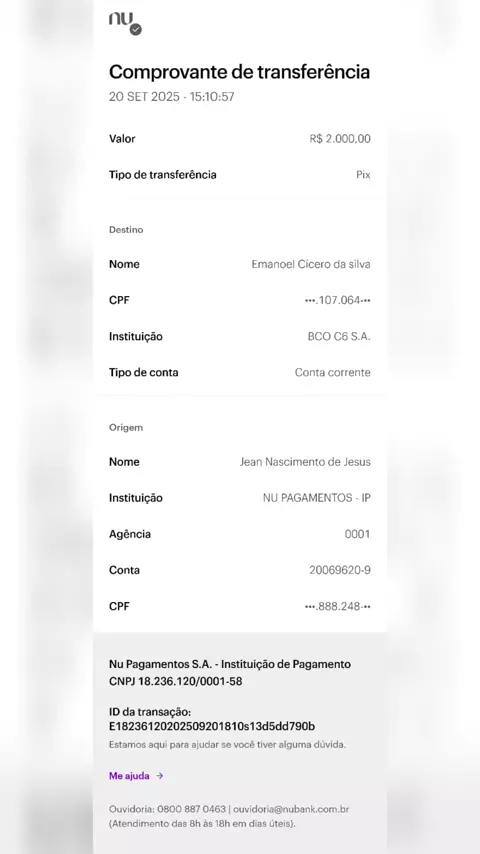 nu

Comprovante de transferência
20 SET 2025 - 15:10:57

Valor R$ 2.000,00

Tipo de transferência Pix

Destino

Nome Emanoel Cícero da silva

CPF •••.107.064-••

Instituição BCO C6 S.A.

Tipo de conta Conta corrente

Origem

Nome Jean Nascimento de Jesus

Instituição NU PAGAMENTOS - IP

Agência 0001

Conta 20069620-9

CPF •••.888.248-••

Nu Pagamentos S.A. - Instituição de Pagamento
CNPJ 18.236.120/0001-58

ID da transação:
E18236120202509201810s13d5dd790b
Estamos aqui para ajudar se você tiver alguma dúvida.

Me ajuda →

Ouvidoria: 0800 887 0463 | ouvidoria@nubank.com.br
(Atendimento das 8h às 18h em dias úteis).